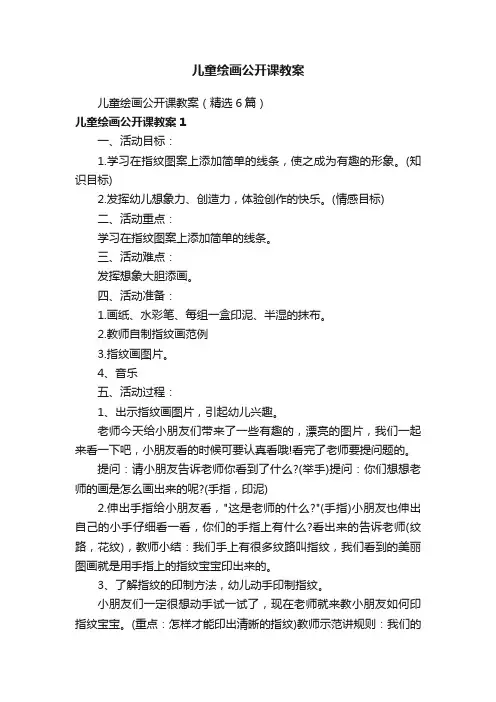 儿童绘画公开课教案

儿童绘画公开课教案（精选6篇）

儿童绘画公开课教案1

一、活动目标：

1.学习在指纹图案上添加简单的线条，使之成为有趣的形象。(知识目标)

2.发挥幼儿想象力、创造力，体验创作的快乐。(情感目标)

二、活动重点：

学习在指纹图案上添加简单的线条。

三、活动难点：

发挥想象大胆添画。

四、活动准备：

1.画纸、水彩笔、每组一盒印泥、半湿的抹布。

2.教师自制指纹画范例

3.指纹画图片。

4、音乐

五、活动过程：

1、出示指纹画图片，引起幼儿兴趣。

老师今天给小朋友们带来了一些有趣的，漂亮的图片，我们一起来看一下吧，小朋友看的时候可要认真看哦!看完了老师要提问题的。

提问：请小朋友告诉老师你看到了什么?(举手)提问：你们想想老师的画是怎么画出来的呢?(手指，印泥)

2.伸出手指给小朋友看，"这是老师的什么?"(手指)小朋友也伸出自己的小手仔细看一看，你们的手指上有什么?看出来的告诉老师(纹路，花纹)，教师小结：我们手上有很多纹路叫指纹，我们看到的美丽图画就是用手指上的指纹宝宝印出来的。

3、了解指纹的印制方法，幼儿动手印制指纹。

小朋友们一定很想动手试一试了，现在老师就来教小朋友如何印指纹宝宝。(重点：怎样才能印出清晰的指纹)教师示范讲规则：我们的